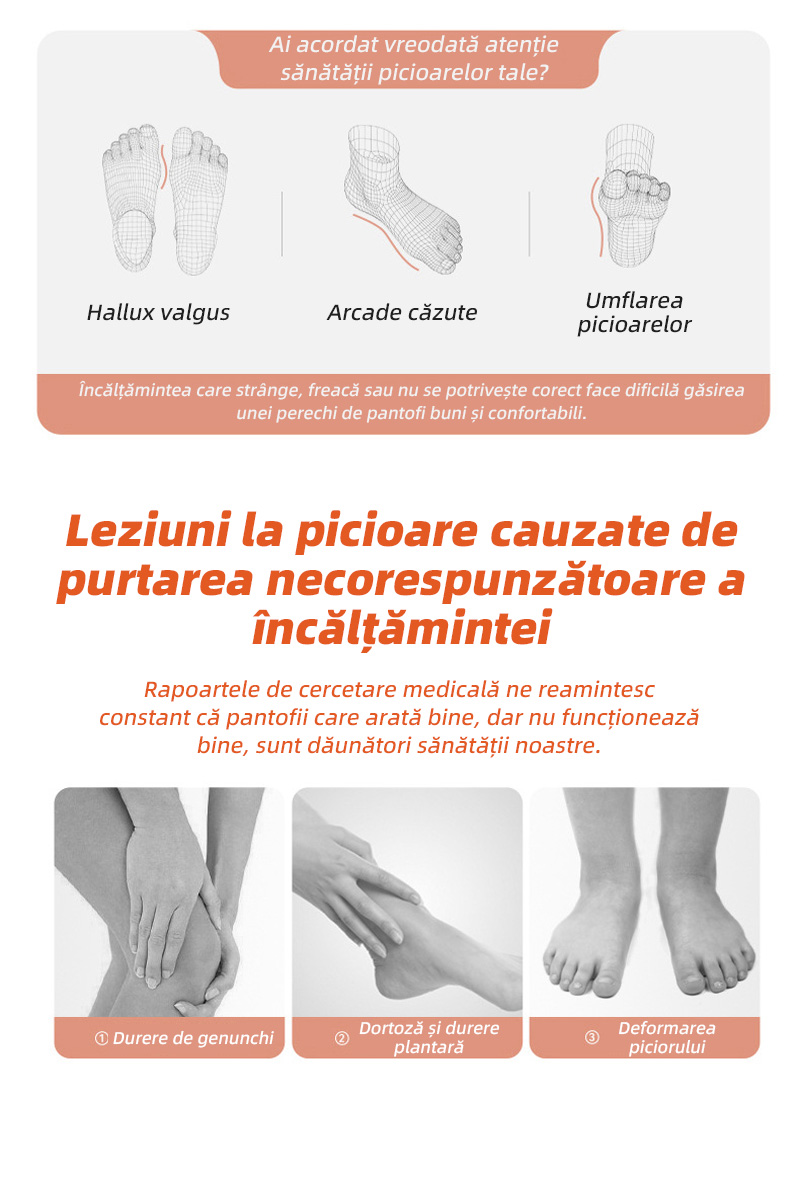 Ai acordat vreodată atenție sănătății picioarelor tale?

Hallux valgus

Arcade căzute

Umflarea picioarelor

Încălțămintea care strânge, freacă sau nu se potrivește corect face dificilă găsirea unei perechi de pantofi buni și confortabili.

Leziuni la picioare cauzate de purtarea necorespunzătoare a încălțămintei

Rapoartele de cercetare medicală ne reamintesc constant că pantofii care arată bine, dar nu funcționează bine, sunt dăunători sănătății noastre.

① Durere de genunchi

② Dortoză și durere plantară

③ Deformarea piciorului